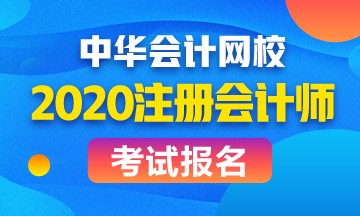 中华会计网校
2020注册会计师
考试报名